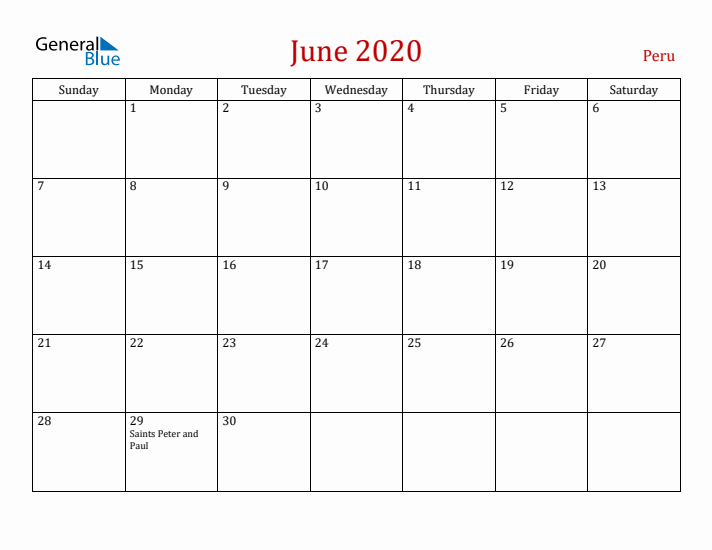 General Blue

June 2020

Peru

| Sunday | Monday | Tuesday | Wednesday | Thursday | Friday | Saturday |
|---|---|---|---|---|---|---|
| | 1 | 2 | 3 | 4 | 5 | 6 |
| 7 | 8 | 9 | 10 | 11 | 12 | 13 |
| 14 | 15 | 16 | 17 | 18 | 19 | 20 |
| 21 | 22 | 23 | 24 | 25 | 26 | 27 |
| 28 | 29 Saints Peter and Paul | 30 | | | | |